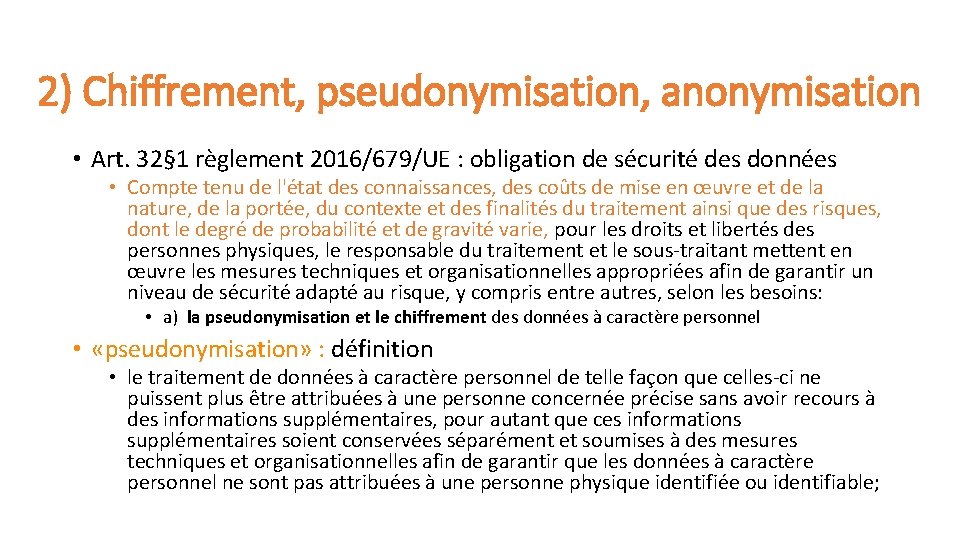 2) Chiffrement, pseudonymisation, anonymisation

• Art. 32§1 règlement 2016/679/UE : obligation de sécurité des données

• Compte tenu de l'état des connaissances, des coûts de mise en œuvre et de la nature, de la portée, du contexte et des finalités du traitement ainsi que des risques, dont le degré de probabilité et de gravité varie, pour les droits et libertés des personnes physiques, le responsable du traitement et le sous-traitant mettent en œuvre les mesures techniques et organisationnelles appropriées afin de garantir un niveau de sécurité adapté au risque, y compris entre autres, selon les besoins:

• a) la pseudonymisation et le chiffrement des données à caractère personnel

• «pseudonymisation» : définition

• le traitement de données à caractère personnel de telle façon que celles-ci ne puissent plus être attribuées à une personne concernée précise sans avoir recours à des informations supplémentaires, pour autant que ces informations supplémentaires soient conservées séparément et soumises à des mesures techniques et organisationnelles afin de garantir que les données à caractère personnel ne sont pas attribuées à une personne physique identifiée ou identifiable;